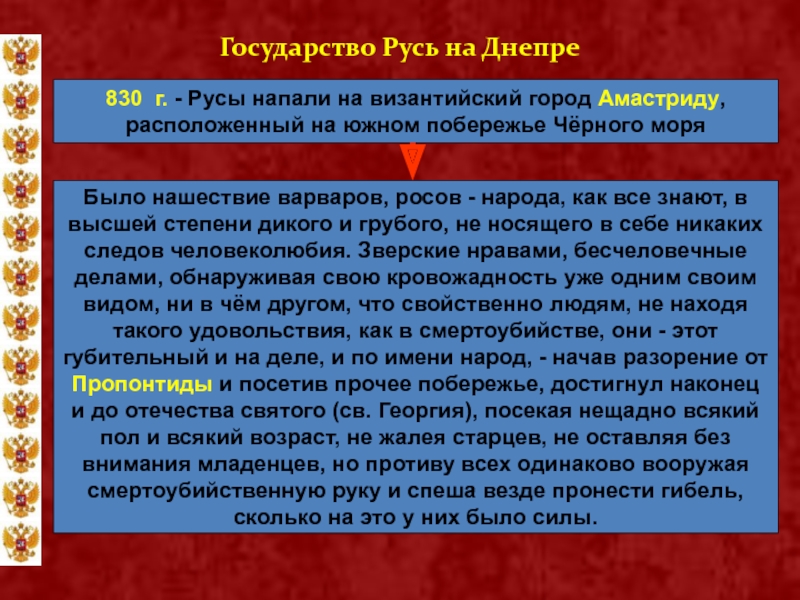 Государство Русь на Днепре

830 г. - Русы напали на византийский город Амастриду, расположенный на южном побережье Чёрного моря

Было нашествие варваров, росов - народа, как все знают, в высшей степени дикого и грубого, не носящего в себе никаких следов человеколюбия. Зверские нравами, бесчеловечные делами, обнаруживая свою кровожадность уже одним своим видом, ни в чём другом, что свойственно людям, не находя такого удовольствия, как в смертоубийстве, они - этот губительный и на деле, и по имени народ, - начав разорение от Пропонтиды и посетив прочее побережье, достигнул наконец и до отечества святого (св. Георгия), посекая нещадно всякий пол и всякий возраст, не жалея старцев, не оставляя без внимания младенцев, но противу всех одинаково вооружая смертоубийственную руку и спеша везде пронести гибель, сколько на это у них было силы.